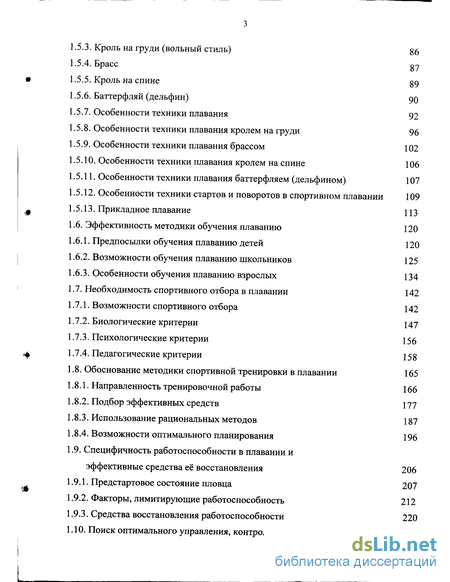 3

1.5.3. Кроль на груди (вольный стиль) 86
1.5.4. Брасс 87
1.5.5. Кроль на спине 89
1.5.6. Баттерфляй (дельфин) 90
1.5.7. Особенности техники плавания 92
1.5.8. Особенности техники плавания кролем на груди 96
1.5.9. Особенности техники плавания брассом 102
1.5.10. Особенности техники плавания кролем на спине 106
1.5.11. Особенности техники плавания баттерфляем (дельфином) 107
1.5.12. Особенности техники стартов и поворотов в спортивном плавании 109
1.5.13. Прикладное плавание 113
1.6. Эффективность методики обучения плаванию 120
1.6.1. Предпосылки обучения плаванию детей 120
1.6.2. Возможности обучения плаванию школьников 125
1.6.3. Особенности обучения плаванию взрослых 134
1.7. Необходимость спортивного отбора в плавании 142
1.7.1. Возможности спортивного отбора 142
1.7.2. Биологические критерии 147
1.7.3. Психологические критерии 156
1.7.4. Педагогические критерии 158
1.8. Обоснование методики спортивной тренировки в плавании 165
1.8.1. Направленность тренировочной работы 166
1.8.2. Подбор эффективных средств 177
1.8.3. Использование рациональных методов 187
1.8.4. Возможности оптимального планирования 196
1.9. Специфичность работоспособности в плавании и эффективные средства её восстановления 206
1.9.1. Предстартовое состояние пловца 207
1.9.2. Факторы, лимитирующие работоспособность 212
1.9.3. Средства восстановления работоспособности 220
1.10. Поиск оптимального управления, контро.

dsLib.net
библиотека диссертаций